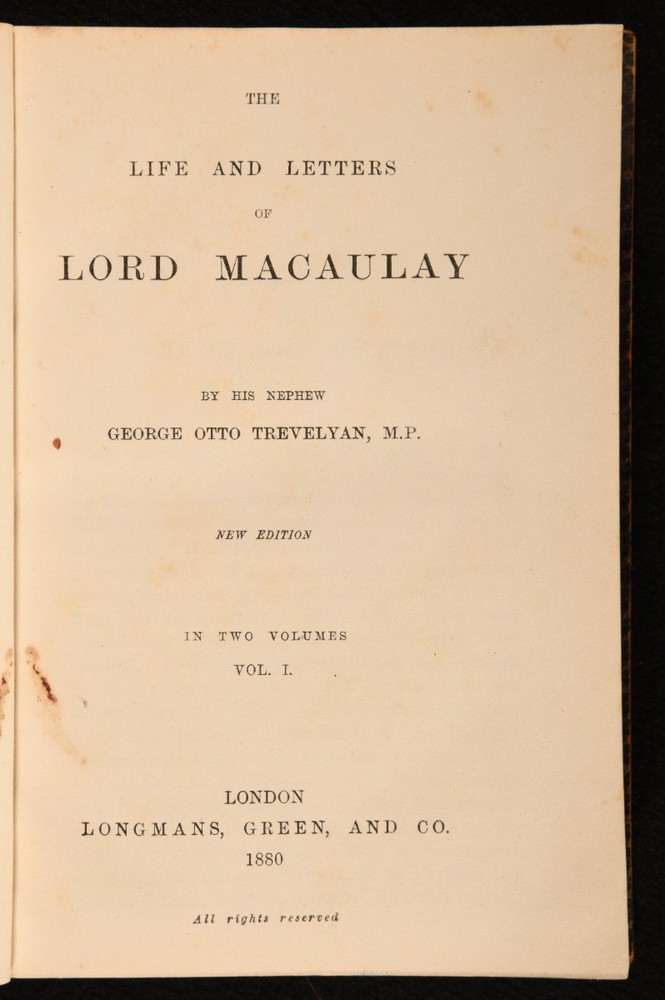 THE

LIFE AND LETTERS

OF

LORD MACAULAY

BY HIS NEPHEW

GEORGE OTTO TREVELYAN, M.P.

NEW EDITION

IN TWO VOLUMES

VOL. I.

LONDON

LONGMANS, GREEN, AND CO.

1880

All rights reserved